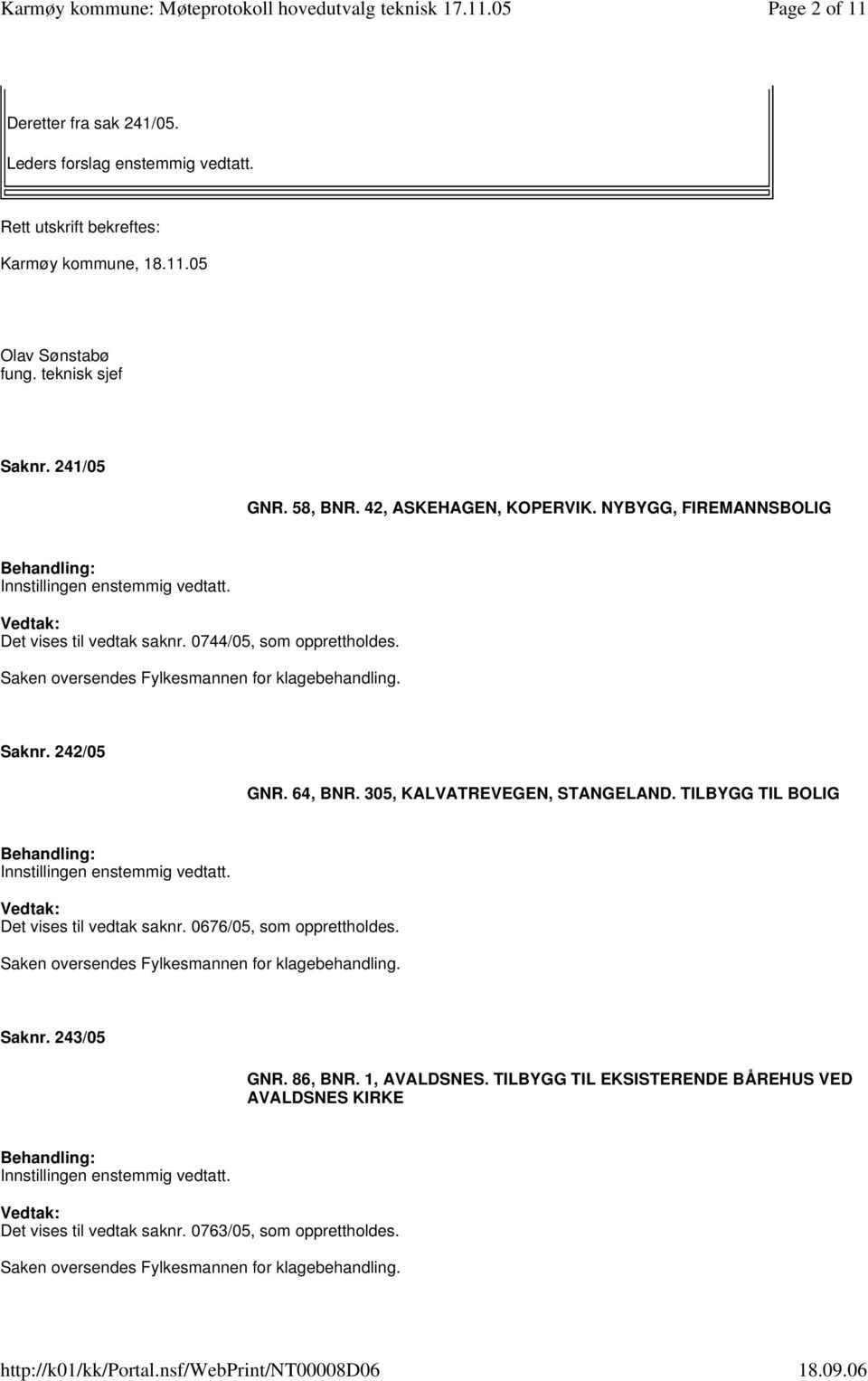 Karmøy kommune: Møteprotokoll hovedutvalg teknisk 17.11.05 Page 2 of 11

Deretter fra sak 241/05.

Leders forslag enstemmig vedtatt.

Rett utskrift bekreftes:

Karmøy kommune, 18.11.05

Olav Sønstabø
fung. teknisk sjef

Saknr. 241/05

GNR. 58, BNR. 42, ASKEHAGEN, KOPERVIK. NYBYGG, FIREMANNSBOLIG

Behandling:
Innstillingen enstemmig vedtatt.

Vedtak:
Det vises til vedtak saknr. 0744/05, som opprettholdes.

Saken oversendes Fylkesmannen for klagebehandling.

Saknr. 242/05

GNR. 64, BNR. 305, KALVATREVEGEN, STANGELAND. TILBYGG TIL BOLIG

Behandling:
Innstillingen enstemmig vedtatt.

Vedtak:
Det vises til vedtak saknr. 0676/05, som opprettholdes.

Saken oversendes Fylkesmannen for klagebehandling.

Saknr. 243/05

GNR. 86, BNR. 1, AVALDSNES. TILBYGG TIL EKSISTERENDE BÅREHUS VED AVALDSNES KIRKE

Behandling:
Innstillingen enstemmig vedtatt.

Vedtak:
Det vises til vedtak saknr. 0763/05, som opprettholdes.

Saken oversendes Fylkesmannen for klagebehandling.

http://k01/kk/Portal.nsf/WebPrint/NT00008D06 18.09.06